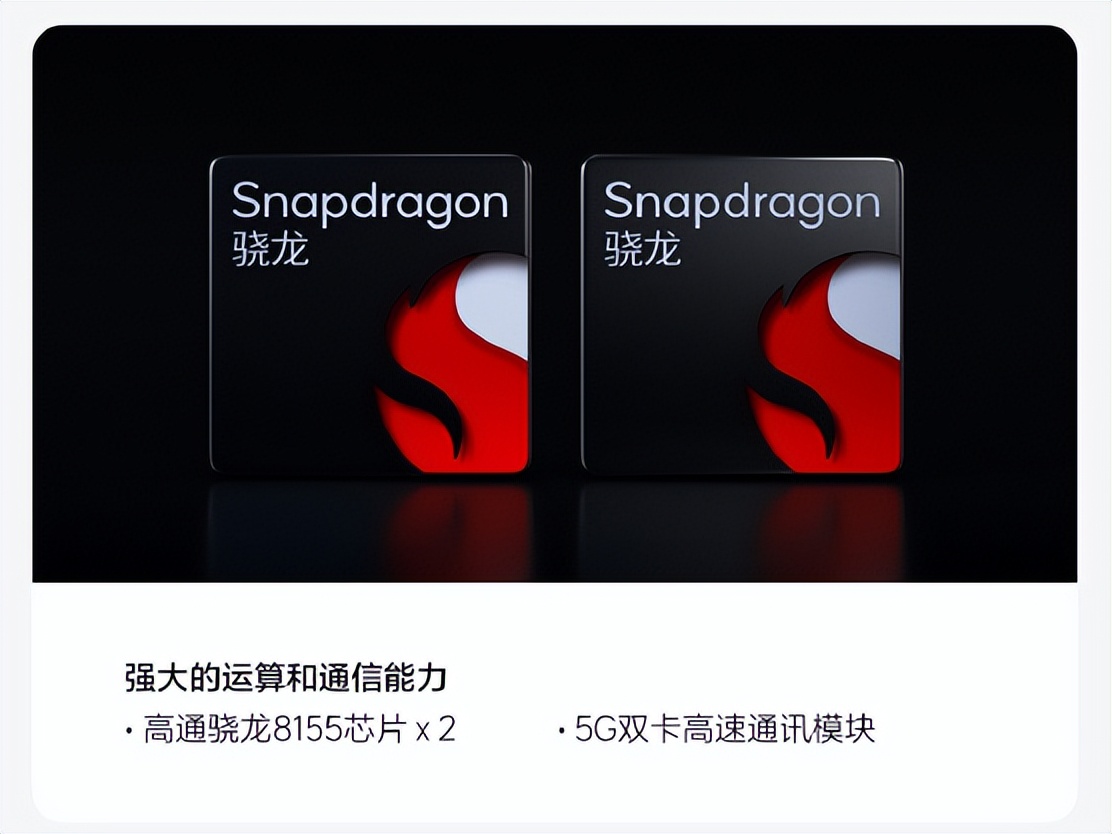 Snapdragon
骁龙

Snapdragon
骁龙

强大的运算和通信能力

· 高通骁龙8155芯片 x 2

· 5G双卡高速通讯模块